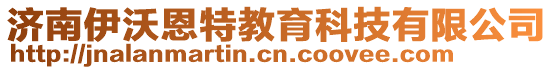 济南伊沃恩特教育科技有限公司
http://jnalanmartin.cn.coovee.com